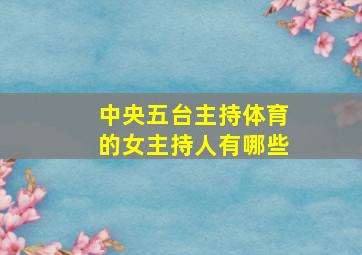 中央五台主持体育的女主持人有哪些